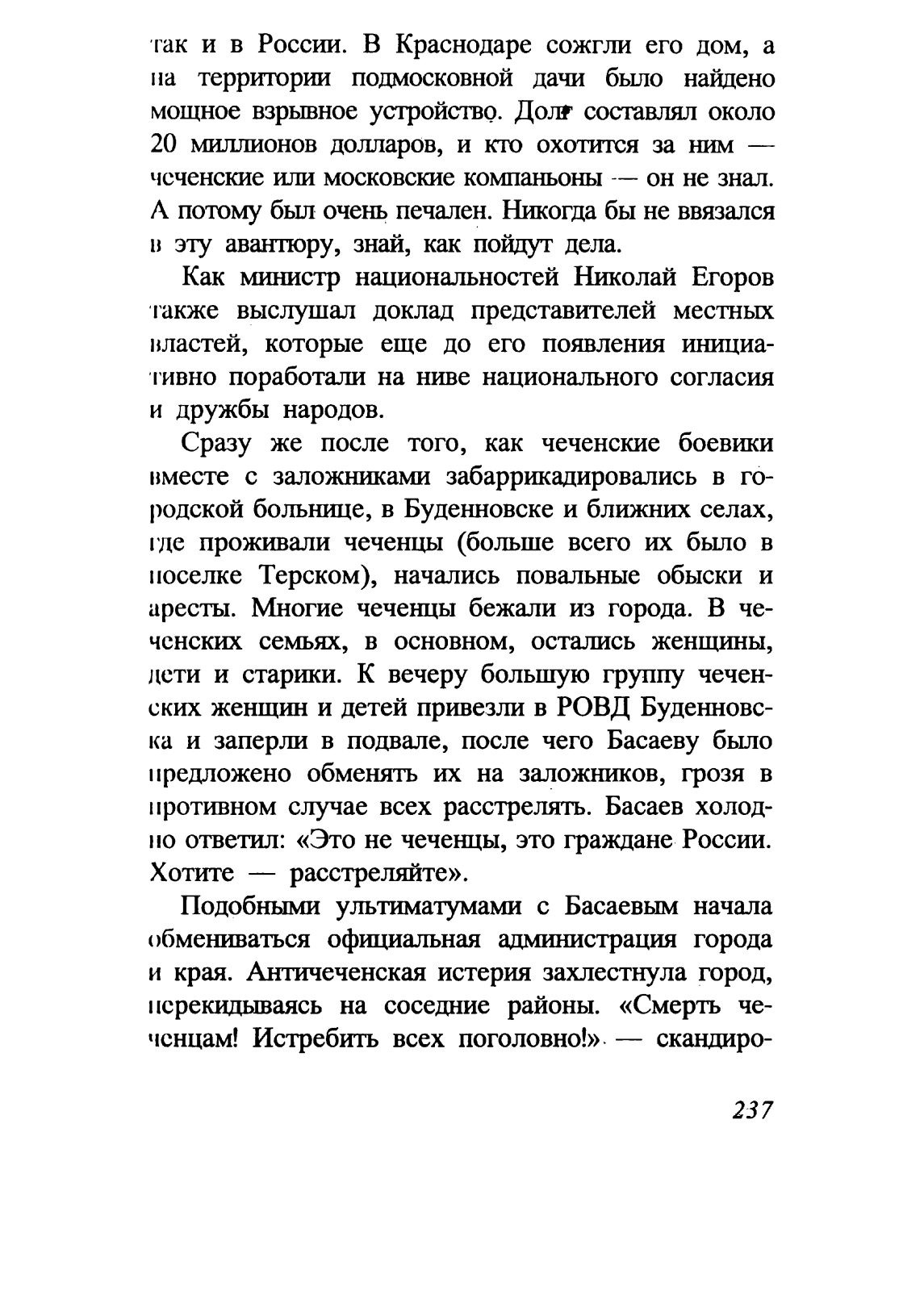 так и в России. В Краснодаре сожгли его дом, а на территории подмосковной дачи было найдено мощное взрывное устройство. Долг составлял около 20 миллионов долларов, и кто охотится за ним — чеченские или московские компаньоны — он не знал. А потому был очень печален. Никогда бы не ввязался в эту авантюру, знай, как пойдут дела.

Как министр национальностей Николай Егоров также выслушал доклад представителей местных властей, которые еще до его появления инициативно поработали на ниве национального согласия и дружбы народов.

Сразу же после того, как чеченские боевики вместе с заложниками забаррикадировались в городской больнице, в Буденновске и ближних селах, где проживали чеченцы (больше всего их было в поселке Терском), начались повальные обыски и аресты. Многие чеченцы бежали из города. В чеченских семьях, в основном, остались женщины, дети и старики. К вечеру большую группу чеченских женщин и детей привезли в РОВД Буденновска и заперли в подвале, после чего Басаеву было предложено обменять их на заложников, грозя в противном случае всех расстрелять. Басаев холодно ответил: «Это не чеченцы, это граждане России. Хотите — расстреляйте».

Подобными ультиматумами с Басаевым начала обмениваться официальная администрация города и края. Античеченская истерия захлестнула город, перекидываясь на соседние районы. «Смерть чеченцам! Истребить всех поголовно!» — скандиро-

237